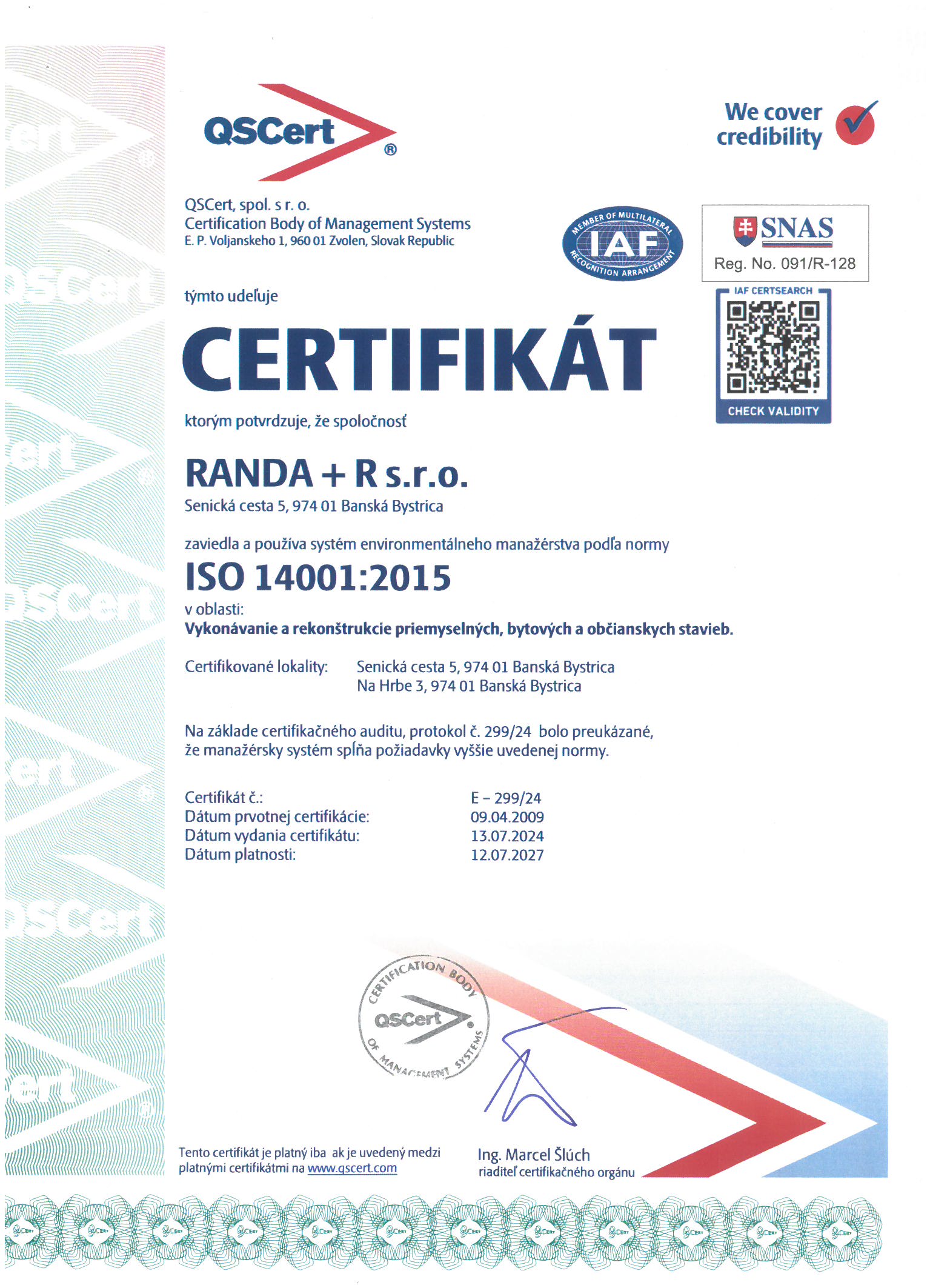 QSCert®

We cover credibility

QSCert, spol. s r. o.
Certification Body of Management Systems
E. P. Voljanskeho 1, 960 01 Zvolen, Slovak Republic

MEMBER OF MULTILATERAL IAF RECOGNITION ARRANGEMENT

SNAS
Reg. No. 091/R-128

IAF CERTSEARCH
CHECK VALIDITY

týmto udeľuje

CERTIFIKÁT

ktorým potvrdzuje, že spoločnosť

RANDA + R s.r.o.
Senická cesta 5, 974 01 Banská Bystrica

zaviedla a používa systém environmentálneho manažérstva podľa normy

ISO 14001:2015

v oblasti:
Vykonávanie a rekonštrukcie priemyselných, bytových a občianskych stavieb.

Certifikované lokality: Senická cesta 5, 974 01 Banská Bystrica
Na Hrbe 3, 974 01 Banská Bystrica

Na základe certifikačného auditu, protokol č. 299/24 bolo preukázané, že manažérsky systém spĺňa požiadavky vyššie uvedenej normy.

| Certifikát č.: | E – 299/24 |
|---|---|
| Dátum prvotnej certifikácie: | 09.04.2009 |
| Dátum vydania certifikátu: | 13.07.2024 |
| Dátum platnosti: | 12.07.2027 |

CERTIFICATION BODY QSCert OF MANAGEMENT SYSTEMS

Tento certifikát je platný iba ak je uvedený medzi platnými certifikátmi na www.qscert.com

Ing. Marcel Šlúch
riaditeľ certifikačného orgánu